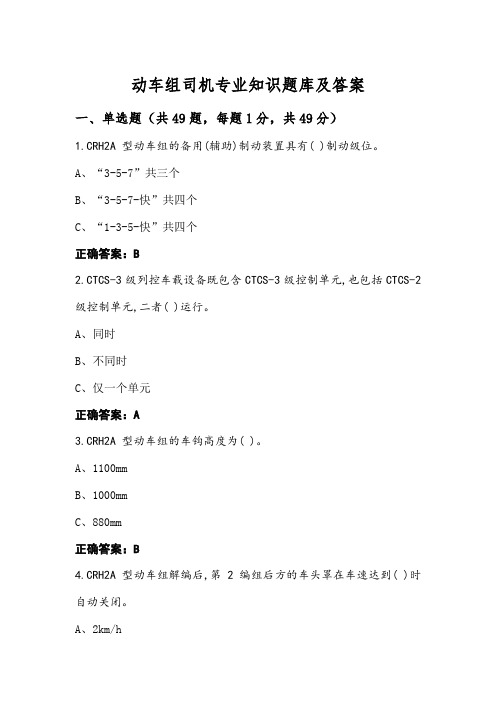 动车组司机专业知识题库及答案

一、单选题（共49题，每题1分，共49分）

1.CRH2A 型动车组的备用(辅助)制动装置具有( )制动级位。

A、“3-5-7”共三个

B、“3-5-7-快”共四个

C、“1-3-5-快”共四个

正确答案：B

2.CTCS-3 级列控车载设备既包含 CTCS-3 级控制单元,也包括 CTCS-2 级控制单元,二者( )运行。

A、同时

B、不同时

C、仅一个单元

正确答案：A

3.CRH2A 型动车组的车钩高度为( )。

A、1100mm

B、1000mm

C、880mm

正确答案：B

4.CRH2A 型动车组解编后,第 2 编组后方的车头罩在车速达到( )时自动关闭。

A、2km/h